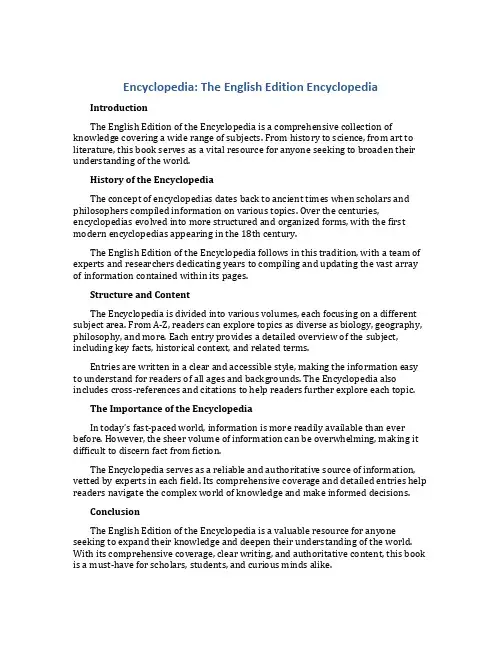 Encyclopedia: The English Edition Encyclopedia

Introduction

The English Edition of the Encyclopedia is a comprehensive collection of knowledge covering a wide range of subjects. From history to science, from art to literature, this book serves as a vital resource for anyone seeking to broaden their understanding of the world.

History of the Encyclopedia

The concept of encyclopedias dates back to ancient times when scholars and philosophers compiled information on various topics. Over the centuries, encyclopedias evolved into more structured and organized forms, with the first modern encyclopedias appearing in the 18th century.

The English Edition of the Encyclopedia follows in this tradition, with a team of experts and researchers dedicating years to compiling and updating the vast array of information contained within its pages.

Structure and Content

The Encyclopedia is divided into various volumes, each focusing on a different subject area. From A-Z, readers can explore topics as diverse as biology, geography, philosophy, and more. Each entry provides a detailed overview of the subject, including key facts, historical context, and related terms.

Entries are written in a clear and accessible style, making the information easy to understand for readers of all ages and backgrounds. The Encyclopedia also includes cross-references and citations to help readers further explore each topic.

The Importance of the Encyclopedia

In today's fast-paced world, information is more readily available than ever before. However, the sheer volume of information can be overwhelming, making it difficult to discern fact from fiction.

The Encyclopedia serves as a reliable and authoritative source of information, vetted by experts in each field. Its comprehensive coverage and detailed entries help readers navigate the complex world of knowledge and make informed decisions.

Conclusion

The English Edition of the Encyclopedia is a valuable resource for anyone seeking to expand their knowledge and deepen their understanding of the world. With its comprehensive coverage, clear writing, and authoritative content, this book is a must-have for scholars, students, and curious minds alike.